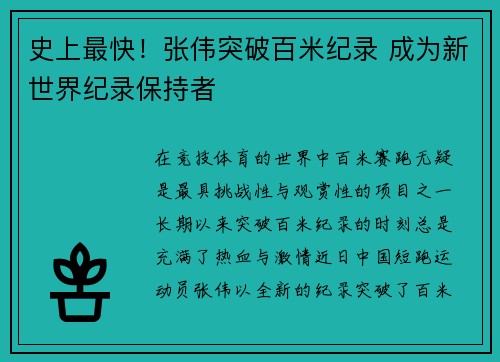 史上最快！张伟突破百米纪录 成为新世界纪录保持者

在竞技体育的世界中百米赛跑无疑是最具挑战性与观赏性的项目之一长期以来突破百米纪录的时刻总是充满了热血与激情近日中国短跑运动员张伟以全新的纪录突破了百米